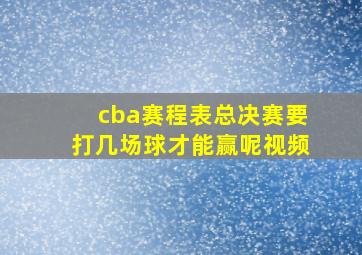 cba赛程表总决赛要打几场球才能赢呢视频